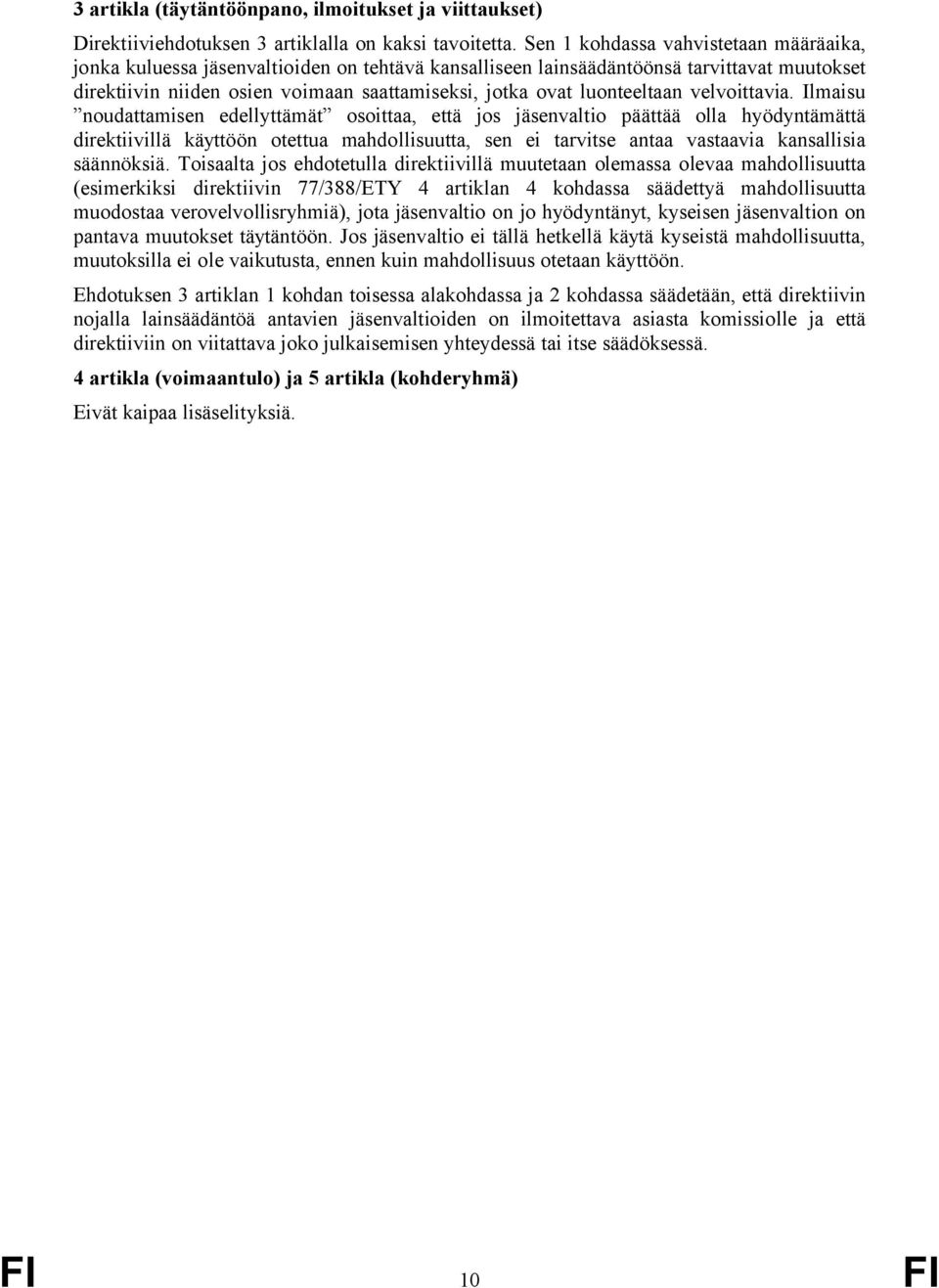 3 artikla (täytäntöönpano, ilmoitukset ja viittaukset)

Direktiiviehdotuksen 3 artiklalla on kaksi tavoitetta. Sen 1 kohdassa vahvistetaan määräaika, jonka kuluessa jäsenvaltioiden on tehtävä kansalliseen lainsäädäntöönsä tarvittavat muutokset direktiivin niiden osien voimaan saattamiseksi, jotka ovat luonteeltaan velvoittavia. Ilmaisu ”noudattamisen edellyttämät” osoittaa, että jos jäsenvaltio päättää olla hyödyntämättä direktiivillä käyttöön otettua mahdollisuutta, sen ei tarvitse antaa vastaavia kansallisia säännöksiä. Toisaalta jos ehdotetulla direktiivillä muutetaan olemassa olevaa mahdollisuutta (esimerkiksi direktiivin 77/388/ETY 4 artiklan 4 kohdassa säädettyä mahdollisuutta muodostaa verovelvollisryhmiä), jota jäsenvaltio on jo hyödyntänyt, kyseisen jäsenvaltion on pantava muutokset täytäntöön. Jos jäsenvaltio ei tällä hetkellä käytä kyseistä mahdollisuutta, muutoksilla ei ole vaikutusta, ennen kuin mahdollisuus otetaan käyttöön.

Ehdotuksen 3 artiklan 1 kohdan toisessa alakohdassa ja 2 kohdassa säädetään, että direktiivin nojalla lainsäädäntöä antavien jäsenvaltioiden on ilmoitettava asiasta komissiolle ja että direktiiviin on viitattava joko julkaisemisen yhteydessä tai itse säädöksessä.

4 artikla (voimaantulo) ja 5 artikla (kohderyhmä)

Eivät kaipaa lisäselityksiä.

FI 10 FI